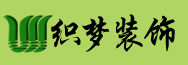 织梦装饰